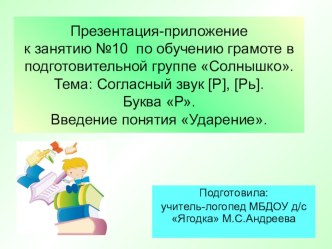 Презентация-приложение
к занятию №10 по обучению грамоте в подготовительной группе «Солнышко».
Тема: Согласный звук [Р], [Рь].
Буква «Р».
Введение понятия «Ударение».

Подготовила:
учитель-логопед МБДОУ д/с «Ягодка» М.С.Андреева